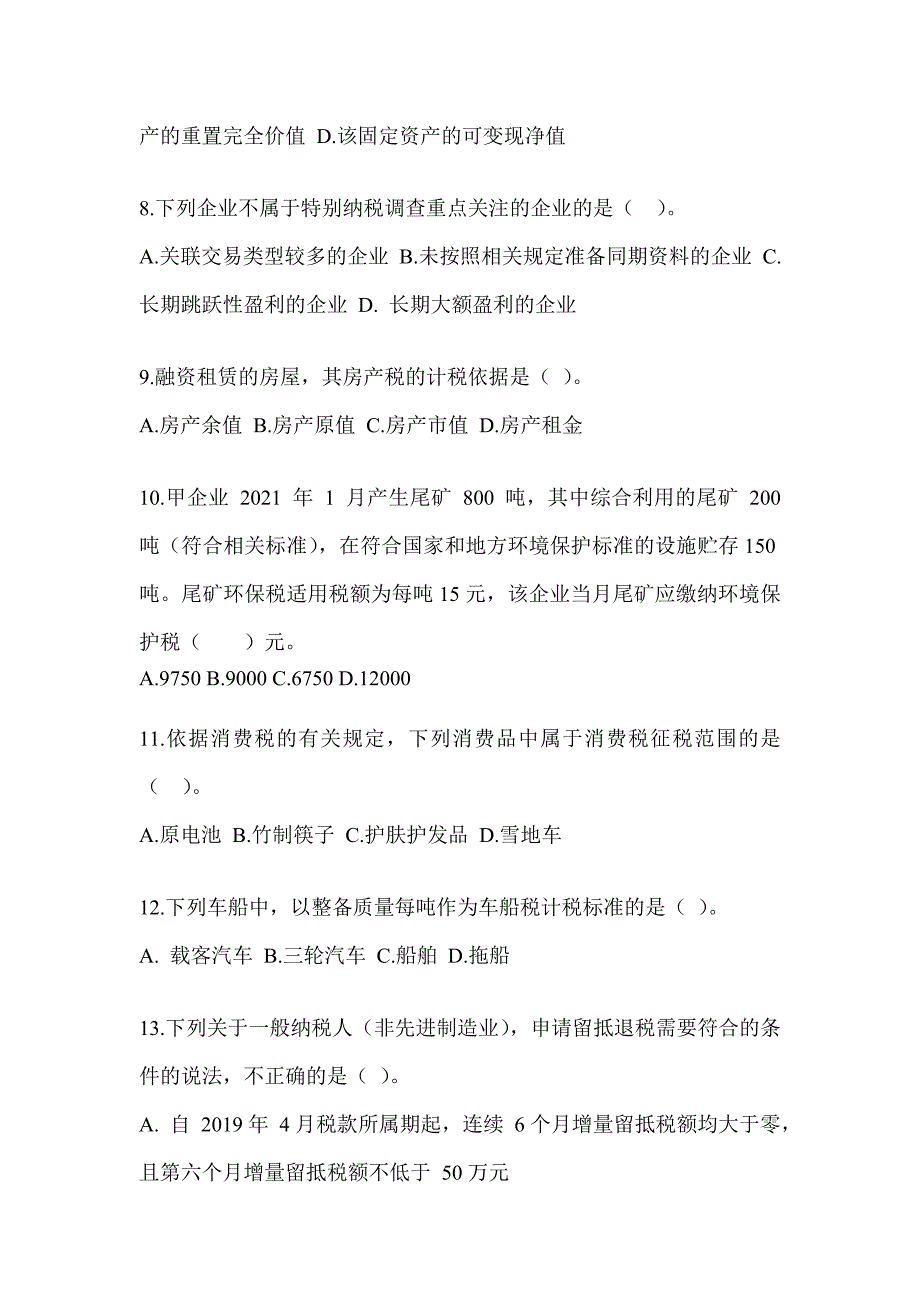 产的重置完全价值 D.该固定资产的可变现净值

8.下列企业不属于特别纳税调查重点关注的企业的是（ ）。

A.关联交易类型较多的企业 B.未按照相关规定准备同期资料的企业 C.长期跳跃性盈利的企业 D. 长期大额盈利的企业

9.融资租赁的房屋，其房产税的计税依据是（ ）。

A.房产余值 B.房产原值 C.房产市值 D.房产租金

10.甲企业 2021 年 1 月产生尾矿 800 吨，其中综合利用的尾矿 200 吨（符合相关标准），在符合国家和地方环境保护标准的设施贮存 150 吨。尾矿环保税适用税额为每吨 15 元，该企业当月尾矿应缴纳环境保护税（ ）元。

A.9750 B.9000 C.6750 D.12000

11.依据消费税的有关规定，下列消费品中属于消费税征税范围的是（ ）。

A.原电池 B.竹制筷子 C.护肤护发品 D.雪地车

12.下列车船中，以整备质量每吨作为车船税计税标准的是（ ）。

A. 载客汽车 B.三轮汽车 C.船舶 D.拖船

13.下列关于一般纳税人（非先进制造业），申请留抵退税需要符合的条件的说法，不正确的是（ ）。

A. 自 2019 年 4 月税款所属期起，连续 6 个月增量留抵税额均大于零，且第六个月增量留抵税额不低于 50 万元